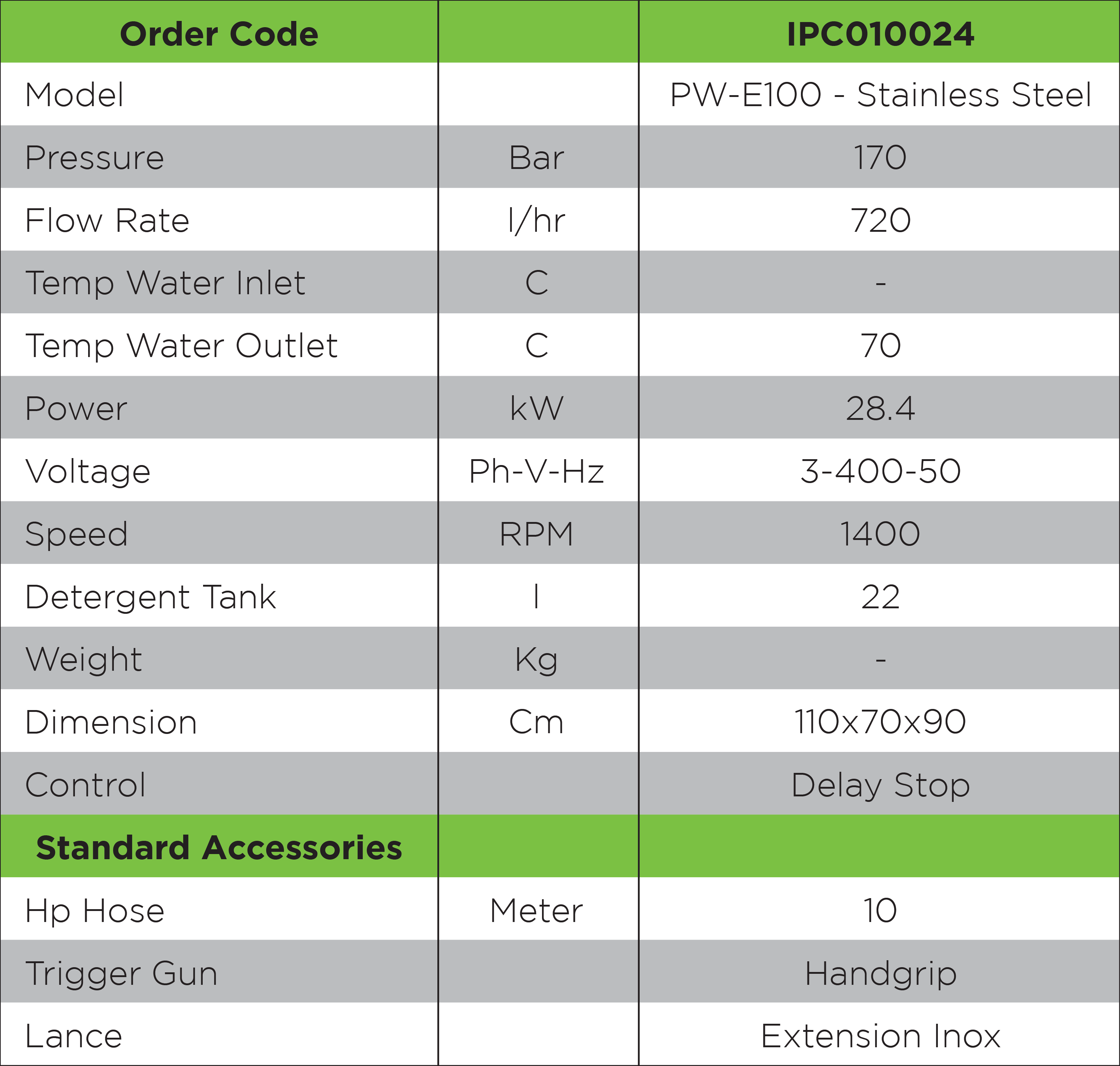 | Order Code | | IPC010024 |
|---|---|---|
| Model | | PW-E100 - Stainless Steel |
| Pressure | Bar | 170 |
| Flow Rate | l/hr | 720 |
| Temp Water Inlet | C | - |
| Temp Water Outlet | C | 70 |
| Power | kW | 28.4 |
| Voltage | Ph-V-Hz | 3-400-50 |
| Speed | RPM | 1400 |
| Detergent Tank | l | 22 |
| Weight | Kg | - |
| Dimension | Cm | 110x70x90 |
| Control | | Delay Stop |
| Standard Accessories | | |
| Hp Hose | Meter | 10 |
| Trigger Gun | | Handgrip |
| Lance | | Extension Inox |